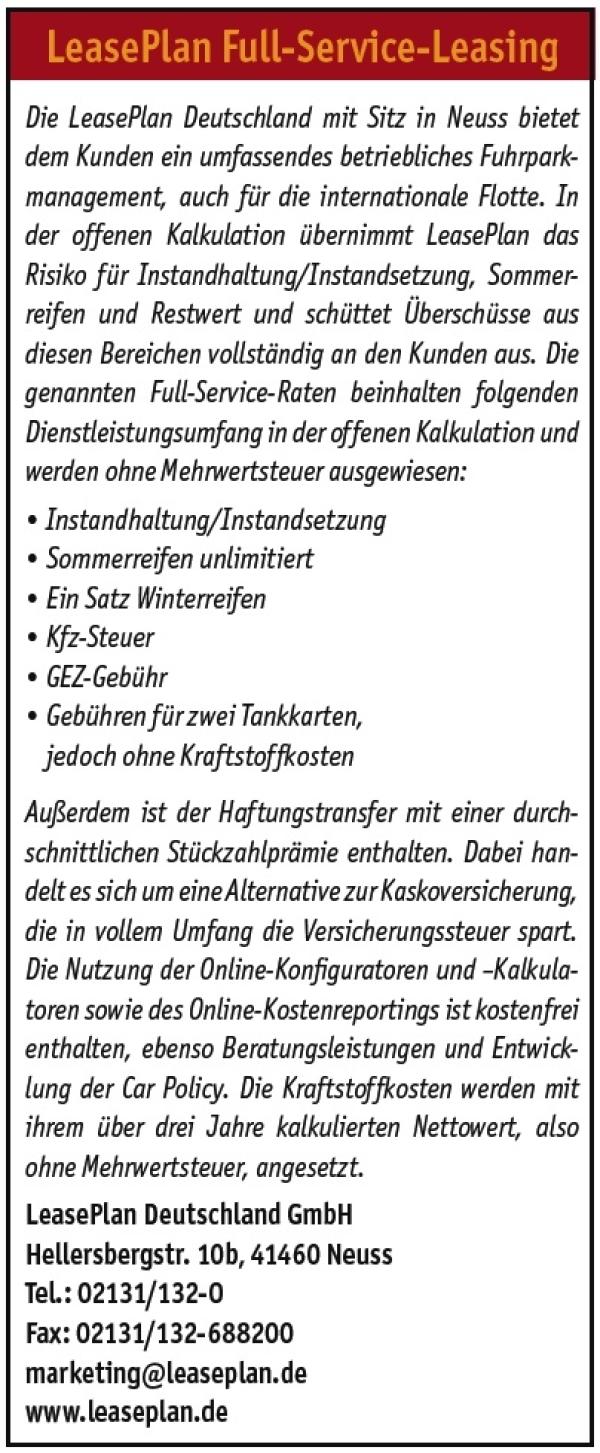 LeasePlan Full-Service-Leasing

Die LeasePlan Deutschland mit Sitz in Neuss bietet dem Kunden ein umfassendes betriebliches Fuhrparkmanagement, auch für die internationale Flotte. In der offenen Kalkulation übernimmt LeasePlan das Risiko für Instandhaltung/Instandsetzung, Sommerreifen und Restwert und schüttet Überschüsse aus diesen Bereichen vollständig an den Kunden aus. Die genannten Full-Service-Raten beinhalten folgenden Dienstleistungsumfang in der offenen Kalkulation und werden ohne Mehrwertsteuer ausgewiesen:

• Instandhaltung/Instandsetzung
• Sommerreifen unlimitiert
• Ein Satz Winterreifen
• Kfz-Steuer
• GEZ-Gebühr
• Gebühren für zwei Tankkarten, jedoch ohne Kraftstoffkosten

Außerdem ist der Haftungstransfer mit einer durchschnittlichen Stückzahlprämie enthalten. Dabei handelt es sich um eine Alternative zur Kaskoversicherung, die in vollem Umfang die Versicherungssteuer spart. Die Nutzung der Online-Konfiguratoren und –Kalkulatoren sowie des Online-Kostenreportings ist kostenfrei enthalten, ebenso Beratungsleistungen und Entwicklung der Car Policy. Die Kraftstoffkosten werden mit ihrem über drei Jahre kalkulierten Nettowert, also ohne Mehrwertsteuer, angesetzt.

LeasePlan Deutschland GmbH
Hellersbergstr. 10b, 41460 Neuss
Tel.: 02131/132-0
Fax: 02131/132-688200
marketing@leaseplan.de
www.leaseplan.de